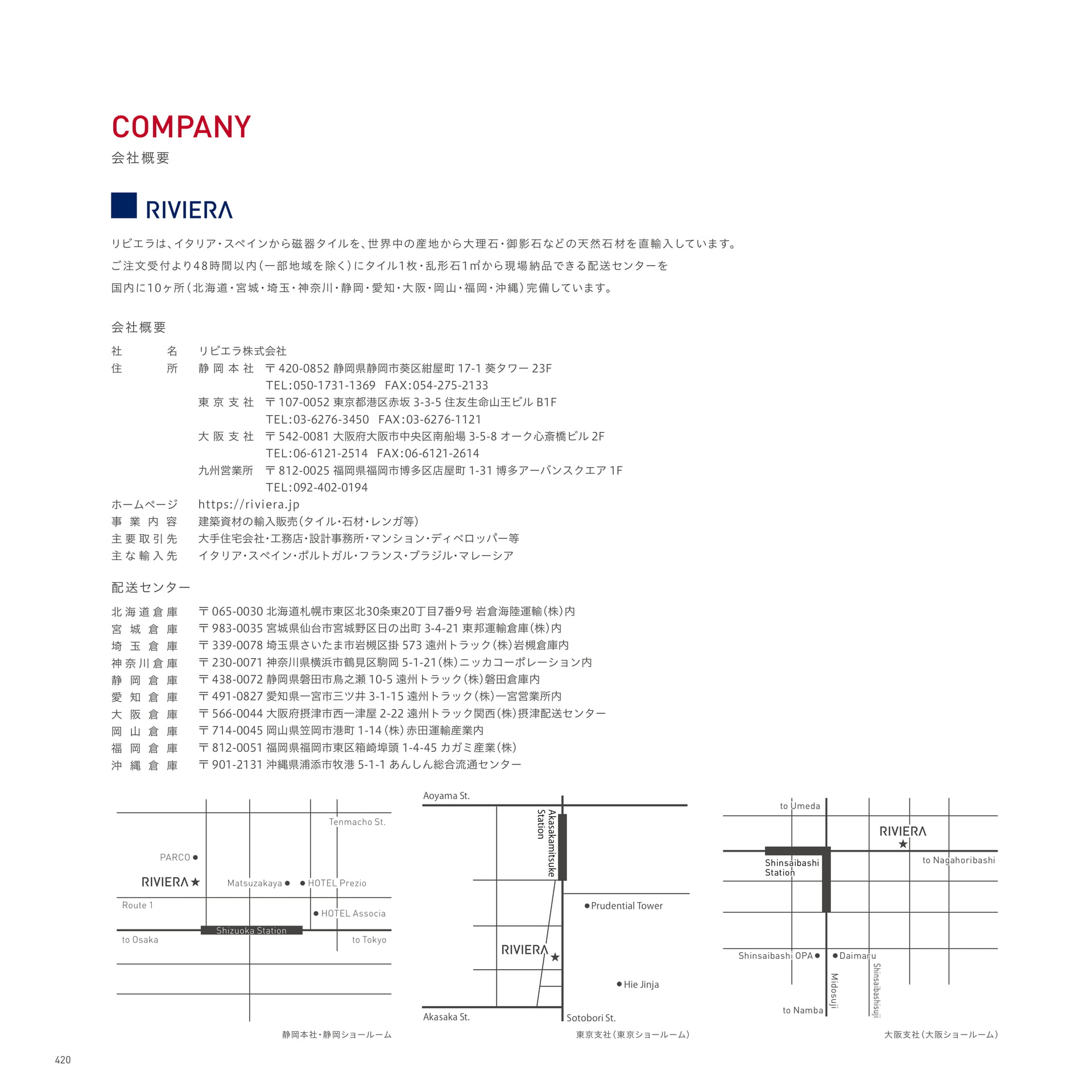 COMPANY
会社概要

RIVIERA

リビエラは、イタリア・スペインから磁器タイルを、世界中の産地から大理石・御影石などの天然石材を直輸入しています。
ご注文受付より48時間以内（一部地域を除く）にタイル1枚・乱形石1㎡から現場納品できる配送センターを
国内に10ヶ所（北海道・宮城・埼玉・神奈川・静岡・愛知・大阪・岡山・福岡・沖縄）完備しています。

会社概要

社名　リビエラ株式会社
住所　静岡本社　〒420-0852 静岡県静岡市葵区紺屋町 17-1 葵タワー 23F
TEL:050-1731-1369　FAX:054-275-2133
東京支社　〒107-0052 東京都港区赤坂 3-3-5 住友生命山王ビル B1F
TEL:03-6276-3450　FAX:03-6276-1121
大阪支社　〒542-0081 大阪府大阪市中央区南船場 3-5-8 オーク心斎橋ビル 2F
TEL:06-6121-2514　FAX:06-6121-2614
九州営業所　〒812-0025 福岡県福岡市博多区店屋町 1-31 博多アーバンスクエア 1F
TEL:092-402-0194
ホームページ　https://riviera.jp
事業内容　建築資材の輸入販売（タイル・石材・レンガ等）
主要取引先　大手住宅会社・工務店・設計事務所・マンション・ディベロッパー等
主な輸入先　イタリア・スペイン・ポルトガル・フランス・ブラジル・マレーシア

配送センター

北海道倉庫　〒065-0030 北海道札幌市東区北30条東20丁目7番9号 岩倉海陸運輸（株）内
宮城倉庫　〒983-0035 宮城県仙台市宮城野区日の出町 3-4-21 東邦運輸倉庫（株）内
埼玉倉庫　〒339-0078 埼玉県さいたま市岩槻区掛 573 遠州トラック（株）岩槻倉庫内
神奈川倉庫　〒230-0071 神奈川県横浜市鶴見区駒岡 5-1-21（株）ニッカコーポレーション内
静岡倉庫　〒438-0072 静岡県磐田市鳥之瀬 10-5 遠州トラック（株）磐田倉庫内
愛知倉庫　〒491-0827 愛知県一宮市三ツ井 3-1-15 遠州トラック（株）一宮営業所内
大阪倉庫　〒566-0044 大阪府摂津市西一津屋 2-22 遠州トラック関西（株）摂津配送センター
岡山倉庫　〒714-0045 岡山県笠岡市港町 1-14（株）赤田運輸産業内
福岡倉庫　〒812-0051 福岡県福岡市東区箱崎埠頭 1-4-45 カガミ産業（株）
沖縄倉庫　〒901-2131 沖縄県浦添市牧港 5-1-1 あんしん総合流通センター

Tenmacho St.
PARCO
RIVIERA
Matsuzakaya
HOTEL Prezio
Route 1
HOTEL Associa
Shizuoka Station
to Osaka
to Tokyo
静岡本社・静岡ショールーム

Aoyama St.
Akasakamitsuke Station
Prudential Tower
RIVIERA
Hie Jinja
Akasaka St.
Sotobori St.
東京支社（東京ショールーム）

to Umeda
RIVIERA
Shinsaibashi Station
to Nagahoribashi
Shinsaibashi OPA
Daimaru
Midosuji
Shinsaibashisuji
to Namba
大阪支社（大阪ショールーム）

420